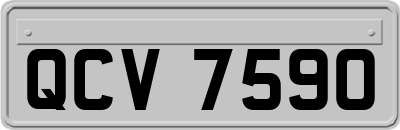 QCV 7590